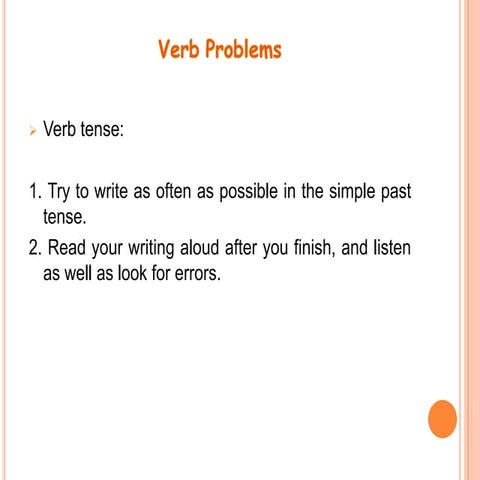 Verb Problems

Verb tense:

1. Try to write as often as possible in the simple past tense.

2. Read your writing aloud after you finish, and listen as well as look for errors.